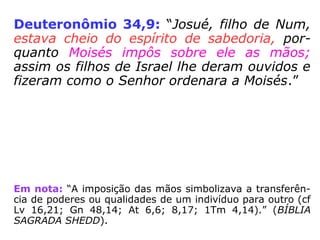 Deuteronômio 34,9: "Josué, filho de Num, estava cheio do espírito de sabedoria, porquanto Moisés impôs sobre ele as mãos; assim os filhos de Israel lhe deram ouvidos e fizeram como o Senhor ordenara a Moisés."

Em nota: "A imposição das mãos simbolizava a transferência de poderes ou qualidades de um indivíduo para outro (cf Lv 16,21; Gn 48,14; At 6,6; 8,17; 1Tm 4,14)." (BÍBLIA SAGRADA SHEDD).